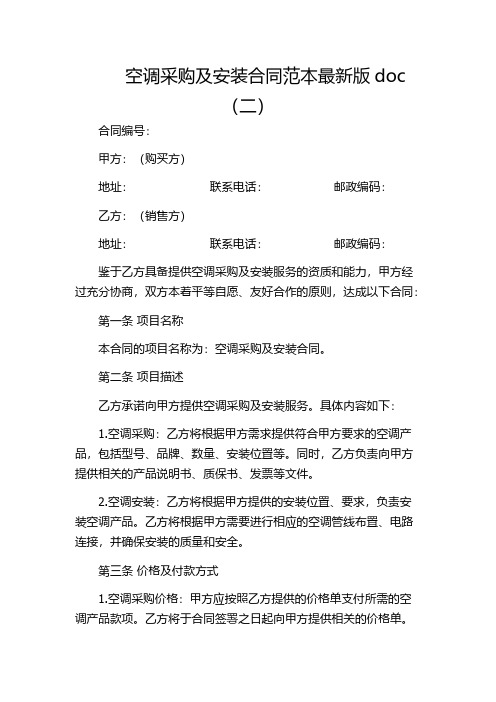 空调采购及安装合同范本最新版 doc（二）

合同编号：

甲方：（购买方）

地址： 联系电话： 邮政编码：

乙方：（销售方）

地址： 联系电话： 邮政编码：

鉴于乙方具备提供空调采购及安装服务的资质和能力，甲方经过充分协商，双方本着平等自愿、友好合作的原则，达成以下合同：

第一条 项目名称

本合同的项目名称为：空调采购及安装合同。

第二条 项目描述

乙方承诺向甲方提供空调采购及安装服务。具体内容如下：

1.空调采购：乙方将根据甲方需求提供符合甲方要求的空调产品，包括型号、品牌、数量、安装位置等。同时，乙方负责向甲方提供相关的产品说明书、质保书、发票等文件。

2.空调安装：乙方将根据甲方提供的安装位置、要求，负责安装空调产品。乙方将根据甲方需要进行相应的空调管线布置、电路连接，并确保安装的质量和安全。

第三条 价格及付款方式

1.空调采购价格：甲方应按照乙方提供的价格单支付所需的空调产品款项。乙方将于合同签署之日起向甲方提供相关的价格单。